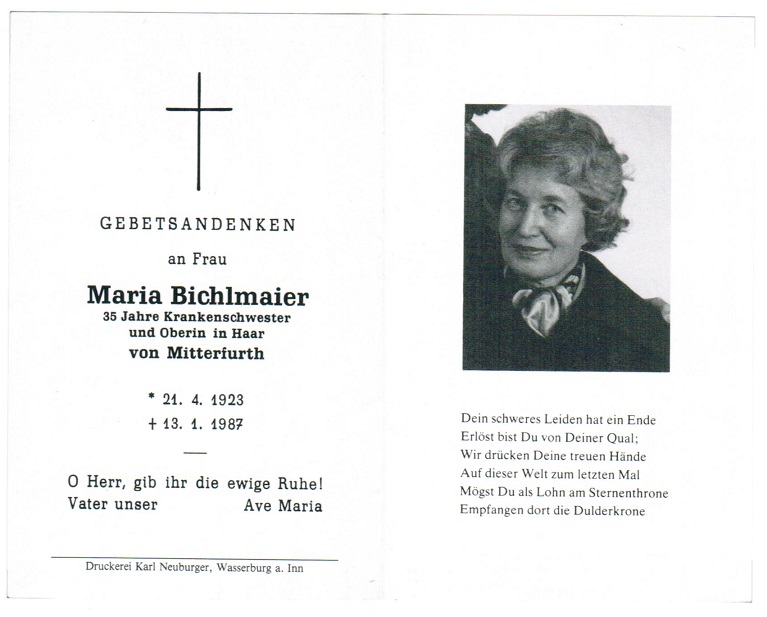 GEBETSANDENKEN

an Frau

Maria Bichlmaier
35 Jahre Krankenschwester
und Oberin in Haar
von Mitterfurth

* 21. 4. 1923
+ 13. 1. 1987

O Herr, gib ihr die ewige Ruhe!
Vater unser Ave Maria

Druckerei Karl Neuburger, Wasserburg a. Inn

Dein schweres Leiden hat ein Ende
Erlöst bist Du von Deiner Qual;
Wir drücken Deine treuen Hände
Auf dieser Welt zum letzten Mal
Mögst Du als Lohn am Sternenthrone
Empfangen dort die Dulderkrone